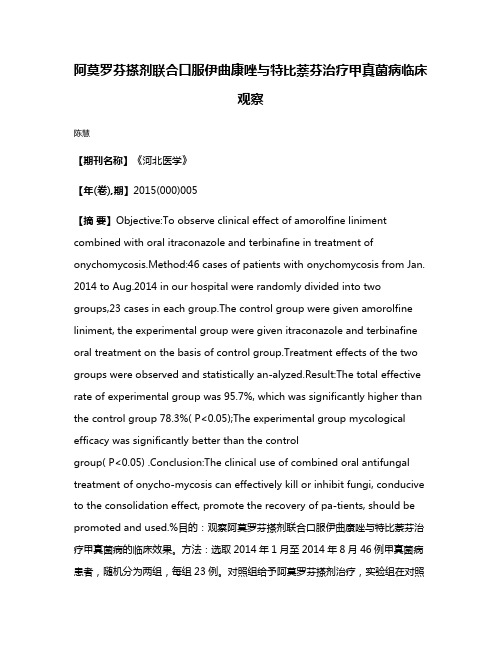 阿莫罗芬搽剂联合口服伊曲康唑与特比萘芬治疗甲真菌病临床观察

陈慧

【期刊名称】《河北医学》

【年(卷),期】2015(000)005

【摘 要】Objective:To observe clinical effect of amorolfine liniment combined with oral itraconazole and terbinafine in treatment of onychomycosis.Method:46 cases of patients with onychomycosis from Jan. 2014 to Aug.2014 in our hospital were randomly divided into two groups,23 cases in each group.The control group were given amorolfine liniment, the experimental group were given itraconazole and terbinafine oral treatment on the basis of control group.Treatment effects of the two groups were observed and statistically an-alyzed.Result:The total effective rate of experimental group was 95.7%, which was significantly higher than the control group 78.3%( P<0.05);The experimental group mycological efficacy was significantly better than the control group( P<0.05) .Conclusion:The clinical use of combined oral antifungal treatment of onycho-mycosis can effectively kill or inhibit fungi, conducive to the consolidation effect, promote the recovery of pa-tients, should be promoted and used.%目的：观察阿莫罗芬搽剂联合口服伊曲康唑与特比萘芬治疗甲真菌病的临床效果。方法：选取 2014 年 1 月至 2014 年 8 月 46 例甲真菌病患者，随机分为两组，每组 23 例。对照组给予阿莫罗芬搽剂治疗，实验组在对照